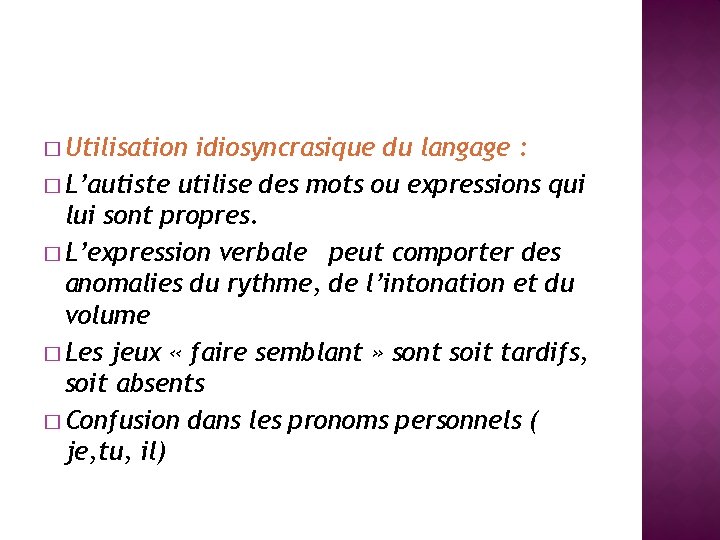 □ Utilisation idiosyncrasique du langage :
□ L’autiste utilise des mots ou expressions qui lui sont propres.
□ L’expression verbale peut comporter des anomalies du rythme, de l’intonation et du volume
□ Les jeux « faire semblant » sont soit tardifs, soit absents
□ Confusion dans les pronoms personnels ( je,tu, il)